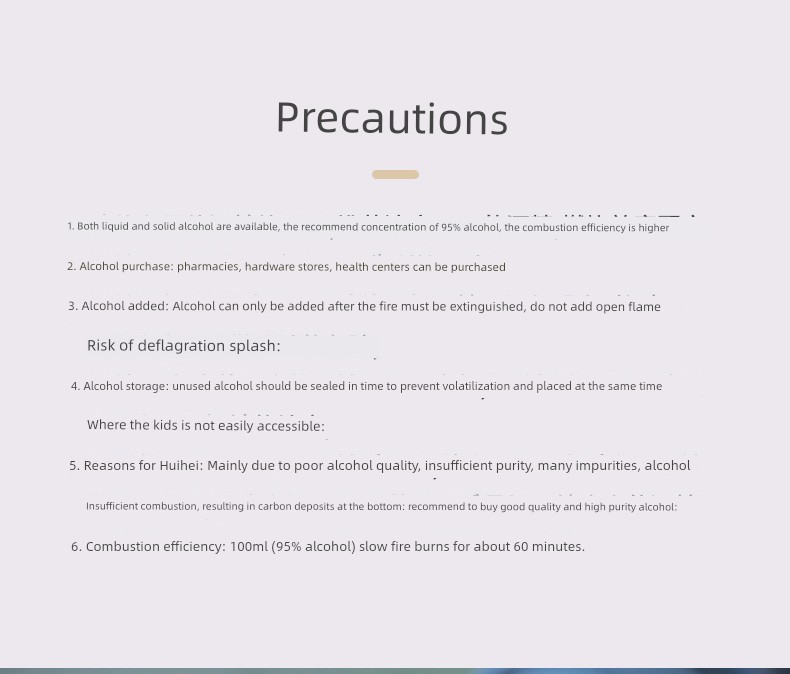 Precautions

1. Both liquid and solid alcohol are available, the recommend concentration of 95% alcohol, the combustion efficiency is higher

2. Alcohol purchase: pharmacies, hardware stores, health centers can be purchased

3. Alcohol added: Alcohol can only be added after the fire must be extinguished, do not add open flame

Risk of deflagration splash:

4. Alcohol storage: unused alcohol should be sealed in time to prevent volatilization and placed at the same time

Where the kids is not easily accessible:

5. Reasons for Huihei: Mainly due to poor alcohol quality, insufficient purity, many impurities, alcohol

Insufficient combustion, resulting in carbon deposits at the bottom: recommend to buy good quality and high purity alcohol:

6. Combustion efficiency: 100ml (95% alcohol) slow fire burns for about 60 minutes.